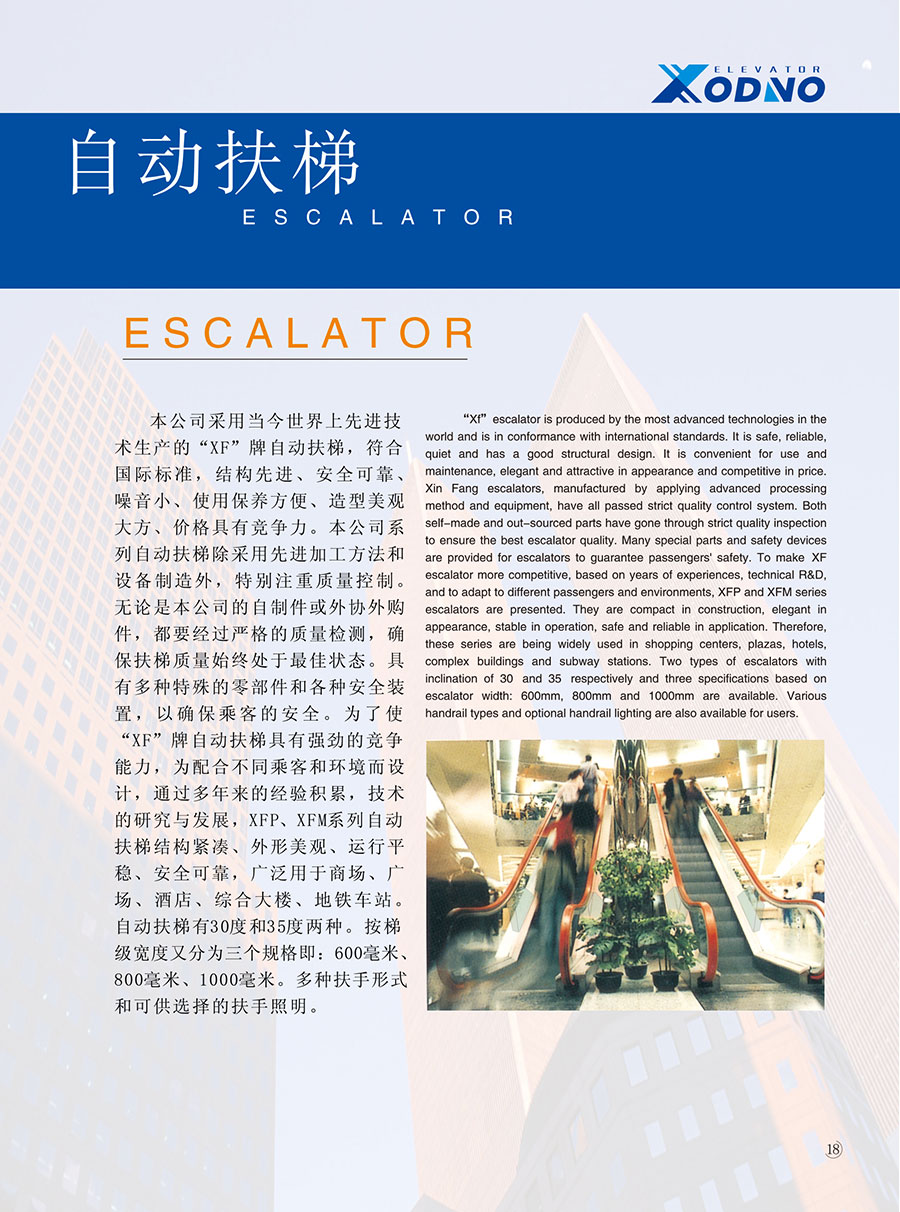 ELEVATOR
XODNO

自动扶梯
ESCALATOR

ESCALATOR

本公司采用当今世界上先进技术生产的“XF”牌自动扶梯，符合国际标准，结构先进、安全可靠、噪音小、使用保养方便、造型美观大方、价格具有竞争力。本公司系列自动扶梯除采用先进加工方法和设备制造外，特别注重质量控制。无论是本公司的自制件或外协外购件，都要经过严格的质量检测，确保扶梯质量始终处于最佳状态。具有多种特殊的零部件和各种安全装置，以确保乘客的安全。为了使“XF”牌自动扶梯具有强劲的竞争能力，为配合不同乘客和环境而设计，通过多年来的经验积累，技术的研究与发展，XFP、XFM系列自动扶梯结构紧凑、外形美观、运行平稳、安全可靠，广泛用于商场、广场、酒店、综合大楼、地铁车站。自动扶梯有30度和35度两种。按梯级宽度又分为三个规格即：600毫米、800毫米、1000毫米。多种扶手形式和可供选择的扶手照明。

“Xf” escalator is produced by the most advanced technologies in the world and is in conformance with international standards. It is safe, reliable, quiet and has a good structural design. It is convenient for use and maintenance, elegant and attractive in appearance and competitive in price. Xin Fang escalators, manufactured by applying advanced processing method and equipment, have all passed strict quality control system. Both self-made and out-sourced parts have gone through strict quality inspection to ensure the best escalator quality. Many special parts and safety devices are provided for escalators to guarantee passengers' safety. To make XF escalator more competitive, based on years of experiences, technical R&D, and to adapt to different passengers and environments, XFP and XFM series escalators are presented. They are compact in construction, elegant in appearance, stable in operation, safe and reliable in application. Therefore, these series are being widely used in shopping centers, plazas, hotels, complex buildings and subway stations. Two types of escalators with inclination of 30 and 35 respectively and three specifications based on escalator width: 600mm, 800mm and 1000mm are available. Various handrail types and optional handrail lighting are also available for users.

18